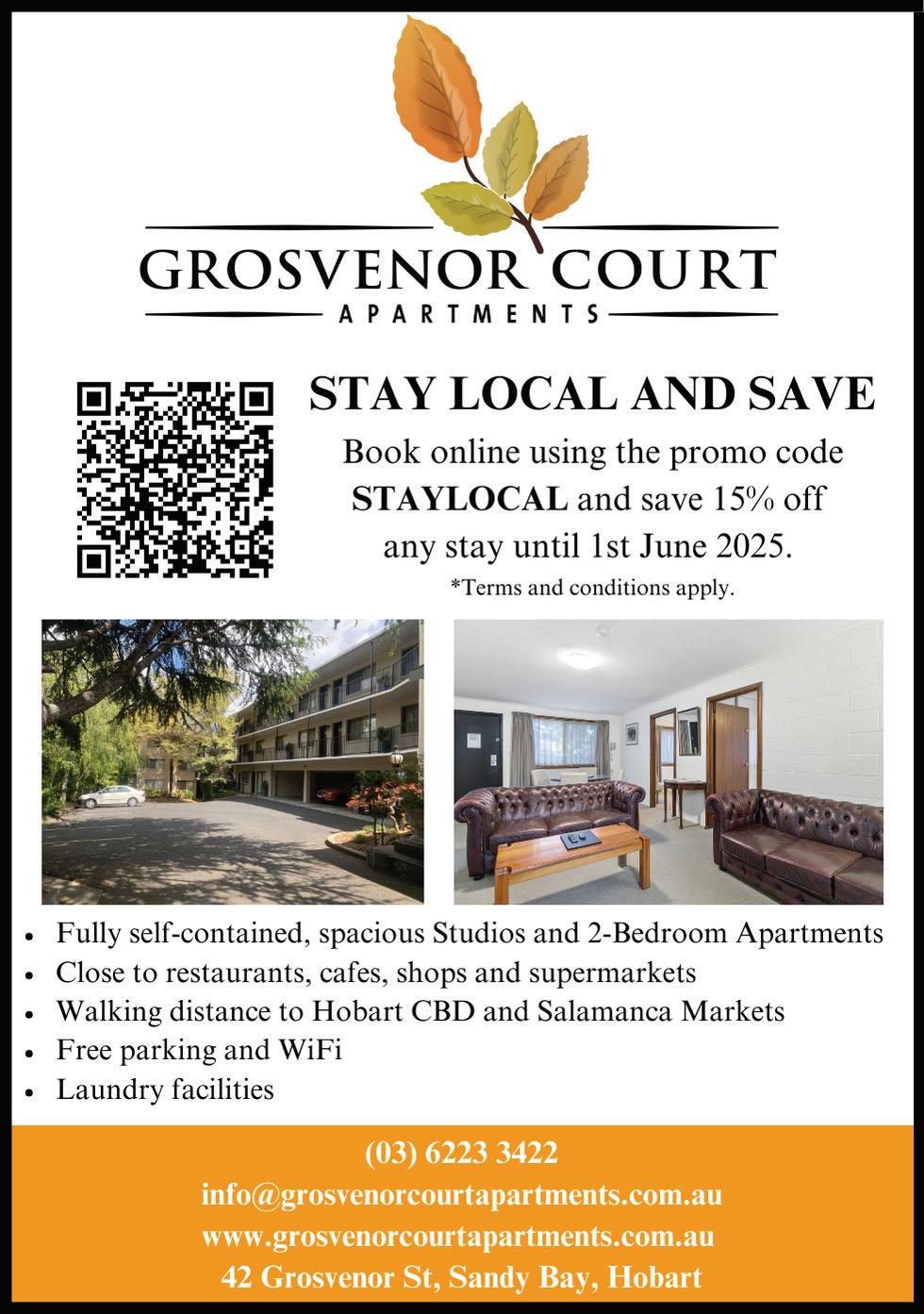 GROSVENOR COURT
APARTMENTS

STAY LOCAL AND SAVE

Book online using the promo code STAYLOCAL and save 15% off any stay until 1st June 2025.

*Terms and conditions apply.

• Fully self-contained, spacious Studios and 2-Bedroom Apartments
• Close to restaurants, cafes, shops and supermarkets
• Walking distance to Hobart CBD and Salamanca Markets
• Free parking and WiFi
• Laundry facilities

(03) 6223 3422
info@grosvenorcourtapartments.com.au
www.grosvenorcourtapartments.com.au
42 Grosvenor St, Sandy Bay, Hobart